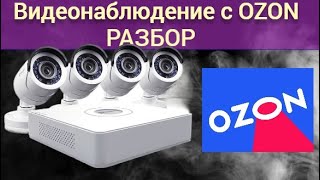 Видеонаблюдение с OZON
РАЗБОР

OZON